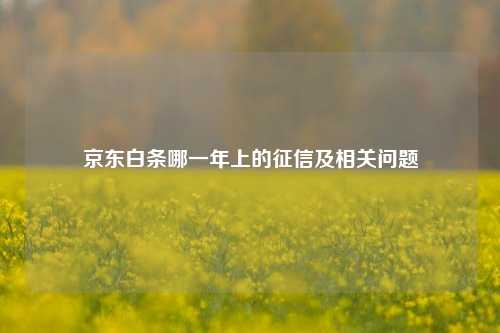 京东白条哪一年上的征信及相关问题